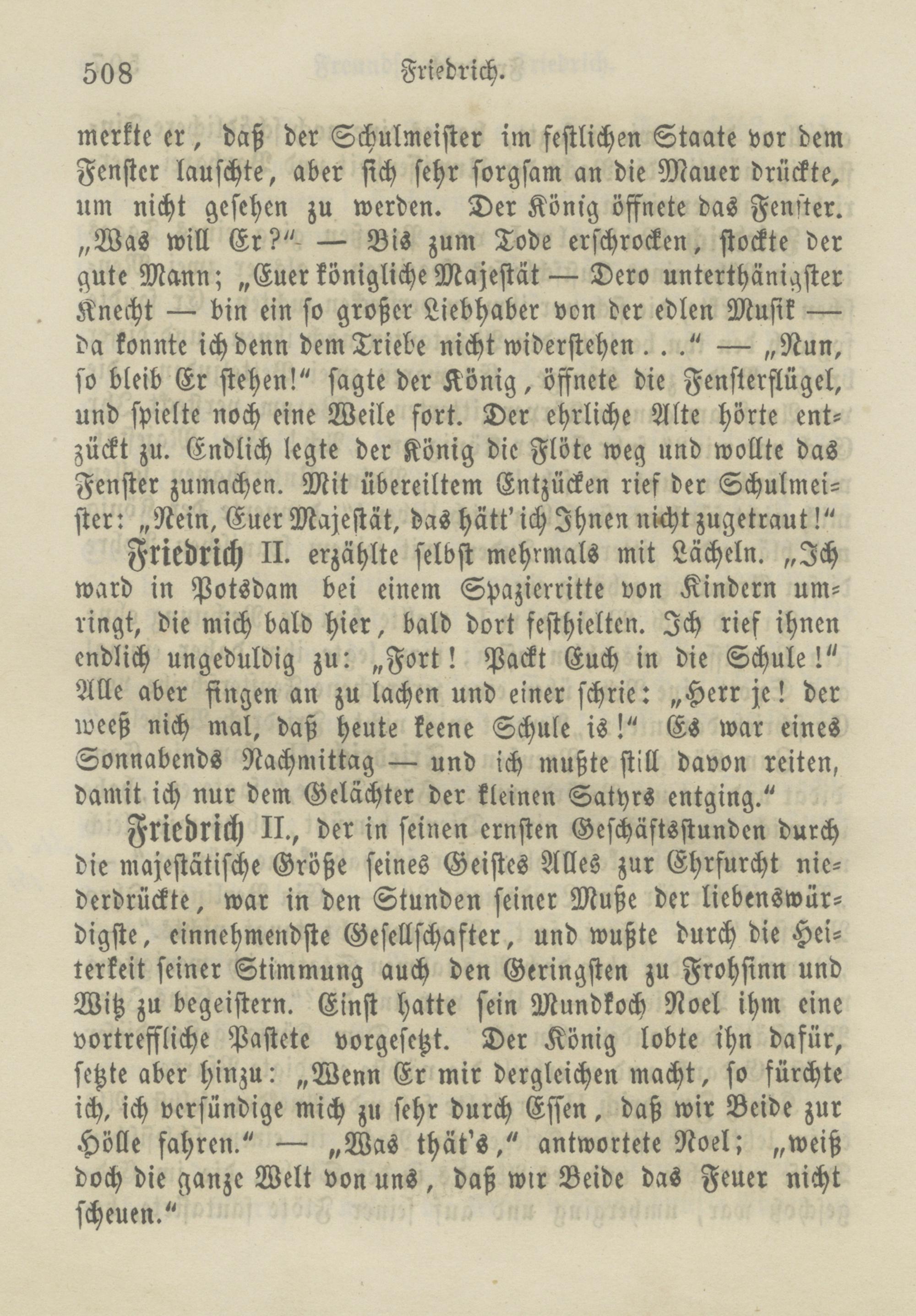 508 Friedrich.

merkte er, daß der Schulmeister im festlichen Staate vor dem Fenster lauschte, aber sich sehr sorgsam an die Mauer drückte, um nicht gesehen zu werden. Der König öffnete das Fenster. „Was will Er?“ — Bis zum Tode erschrocken, stockte der gute Mann; „Euer königliche Majestät — Dero unterthänigster Knecht — bin ein so großer Liebhaber von der edlen Musik — da konnte ich denn dem Triebe nicht widerstehen . . .“ — „Nun, so bleib Er stehen!“ sagte der König, öffnete die Fensterflügel, und spielte noch eine Weile fort. Der ehrliche Alte hörte entzückt zu. Endlich legte der König die Flöte weg und wollte das Fenster zumachen. Mit übereiltem Entzücken rief der Schulmeister: „Nein, Euer Majestät, das hätt' ich Ihnen nicht zugetraut!“

Friedrich II. erzählte selbst mehrmals mit Lächeln. „Ich ward in Potsdam bei einem Spazierritte von Kindern umringt, die mich bald hier, bald dort festhielten. Ich rief ihnen endlich ungeduldig zu: „Fort! Packt Euch in die Schule!“ Alle aber fingen an zu lachen und einer schrie: „Herr je! der weeß nich mal, daß heute keene Schule is!“ Es war eines Sonnabends Nachmittag — und ich mußte still davon reiten, damit ich nur dem Gelächter der kleinen Satyrs entging.“

Friedrich II., der in seinen ernsten Geschäftsstunden durch die majestätische Größe seines Geistes Alles zur Ehrfurcht niederdrückte, war in den Stunden seiner Muße der liebenswürdigste, einnehmendste Gesellschafter, und wußte durch die Heiterkeit seiner Stimmung auch den Geringsten zu Frohsinn und Witz zu begeistern. Einst hatte sein Mundkoch Noel ihm eine vortreffliche Pastete vorgesetzt. Der König lobte ihn dafür, setzte aber hinzu: „Wenn Er mir dergleichen macht, so fürchte ich, ich versündige mich zu sehr durch Essen, daß wir Beide zur Hölle fahren.“ — „Was thät's,“ antwortete Noel; „weiß doch die ganze Welt von uns, daß wir Beide das Feuer nicht scheuen.“